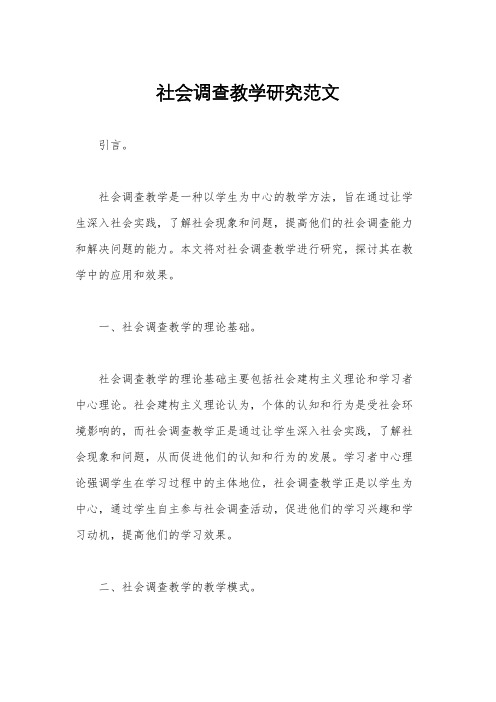 社会调查教学研究范文

引言。

社会调查教学是一种以学生为中心的教学方法，旨在通过让学生深入社会实践，了解社会现象和问题，提高他们的社会调查能力和解决问题的能力。本文将对社会调查教学进行研究，探讨其在教学中的应用和效果。

一、社会调查教学的理论基础。

社会调查教学的理论基础主要包括社会建构主义理论和学习者中心理论。社会建构主义理论认为，个体的认知和行为是受社会环境影响的，而社会调查教学正是通过让学生深入社会实践，了解社会现象和问题，从而促进他们的认知和行为的发展。学习者中心理论强调学生在学习过程中的主体地位，社会调查教学正是以学生为中心，通过学生自主参与社会调查活动，促进他们的学习兴趣和学习动机，提高他们的学习效果。

二、社会调查教学的教学模式。